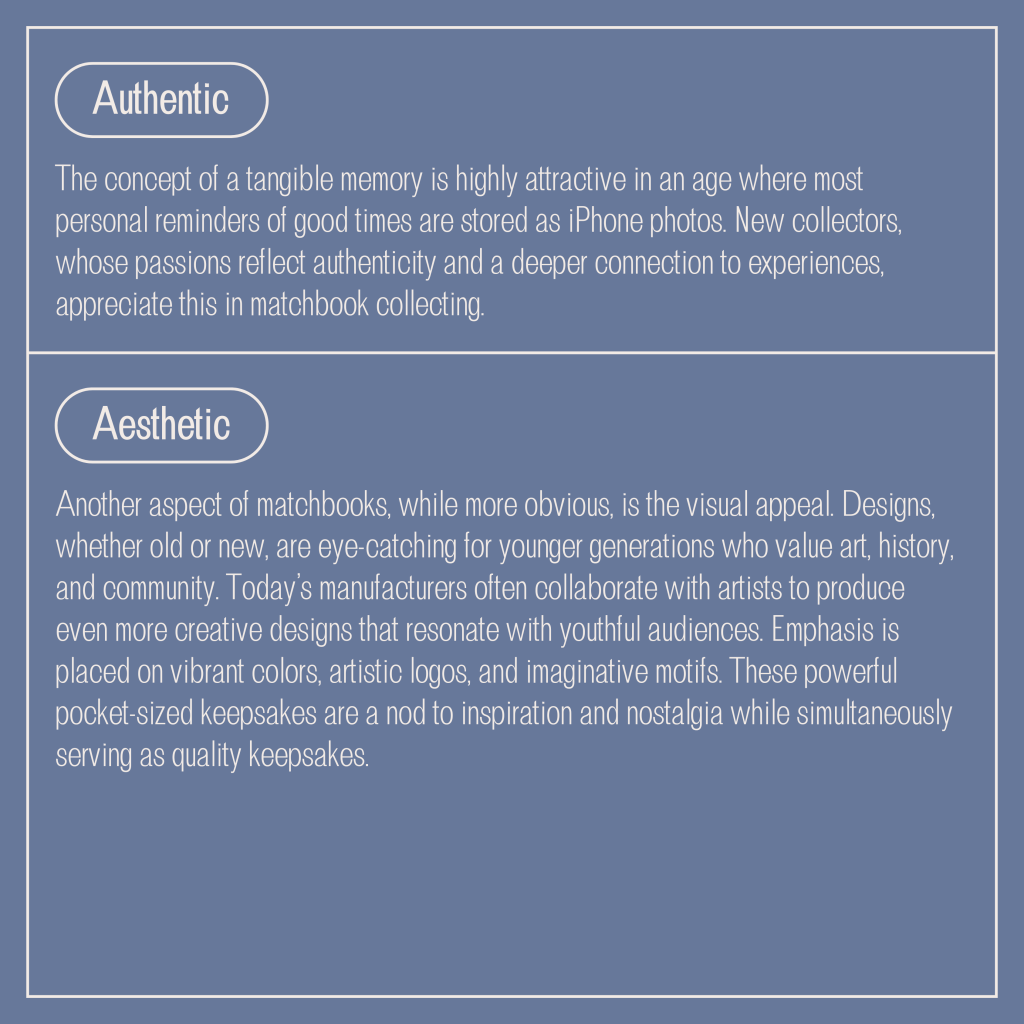 Authentic

The concept of a tangible memory is highly attractive in an age where most personal reminders of good times are stored as iPhone photos. New collectors, whose passions reflect authenticity and a deeper connection to experiences, appreciate this in matchbook collecting.

Aesthetic

Another aspect of matchbooks, while more obvious, is the visual appeal. Designs, whether old or new, are eye-catching for younger generations who value art, history, and community. Today's manufacturers often collaborate with artists to produce even more creative designs that resonate with youthful audiences. Emphasis is placed on vibrant colors, artistic logos, and imaginative motifs. These powerful pocket-sized keepsakes are a nod to inspiration and nostalgia while simultaneously serving as quality keepsakes.